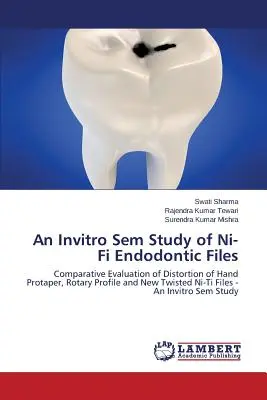 Swati Sharma
Rajendra Kumar Tewari
Surendra Kumar Mishra

An Invitro Sem Study of Ni-Fi Endodontic Files

Comparative Evaluation of Distortion of Hand Protaper, Rotary Profile and New Twisted Ni-Ti Files - An Invitro Sem Study

LAP LAMBERT Academic Publishing